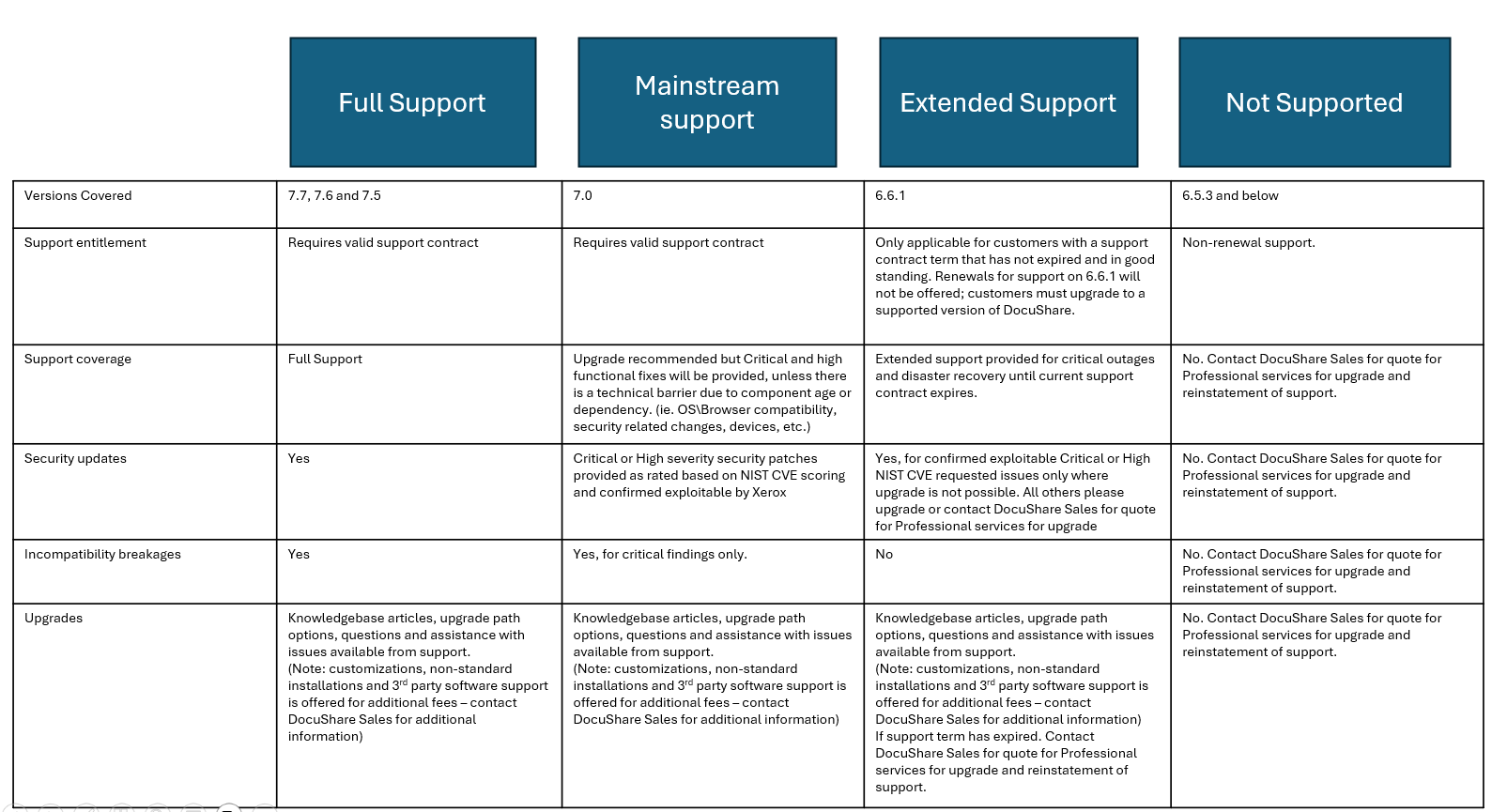 | | Full Support | Mainstream support | Extended Support | Not Supported |
|---|---|---|---|---|
| Versions Covered | 7.7, 7.6 and 7.5 | 7.0 | 6.6.1 | 6.5.3 and below |
| Support entitlement | Requires valid support contract | Requires valid support contract | Only applicable for customers with a support contract term that has not expired and in good standing. Renewals for support on 6.6.1 will not be offered; customers must upgrade to a supported version of DocuShare. | Non-renewal support. |
| Support coverage | Full Support | Upgrade recommended but Critical and high functional fixes will be provided, unless there is a technical barrier due to component age or dependency. (ie. OS\Browser compatibility, security related changes, devices, etc.) | Extended support provided for critical outages and disaster recovery until current support contract expires. | No. Contact DocuShare Sales for quote for Professional services for upgrade and reinstatement of support. |
| Security updates | Yes | Critical or High severity security patches provided as rated based on NIST CVE scoring and confirmed exploitable by Xerox | Yes, for confirmed exploitable Critical or High NIST CVE requested issues only where upgrade is not possible. All others please upgrade or contact DocuShare Sales for quote for Professional services for upgrade | No. Contact DocuShare Sales for quote for Professional services for upgrade and reinstatement of support. |
| Incompatibility breakages | Yes | Yes, for critical findings only. | No | No. Contact DocuShare Sales for quote for Professional services for upgrade and reinstatement of support. |
| Upgrades | Knowledgebase articles, upgrade path options, questions and assistance with issues available from support. (Note: customizations, non-standard installations and 3$^{rd}$ party software support is offered for additional fees – contact DocuShare Sales for additional information) | Knowledgebase articles, upgrade path options, questions and assistance with issues available from support. (Note: customizations, non-standard installations and 3$^{rd}$ party software support is offered for additional fees – contact DocuShare Sales for additional information) | Knowledgebase articles, upgrade path options, questions and assistance with issues available from support. (Note: customizations, non-standard installations and 3$^{rd}$ party software support is offered for additional fees – contact DocuShare Sales for additional information) If support term has expired. Contact DocuShare Sales for quote for Professional services for upgrade and reinstatement of support. | No. Contact DocuShare Sales for quote for Professional services for upgrade and reinstatement of support. |